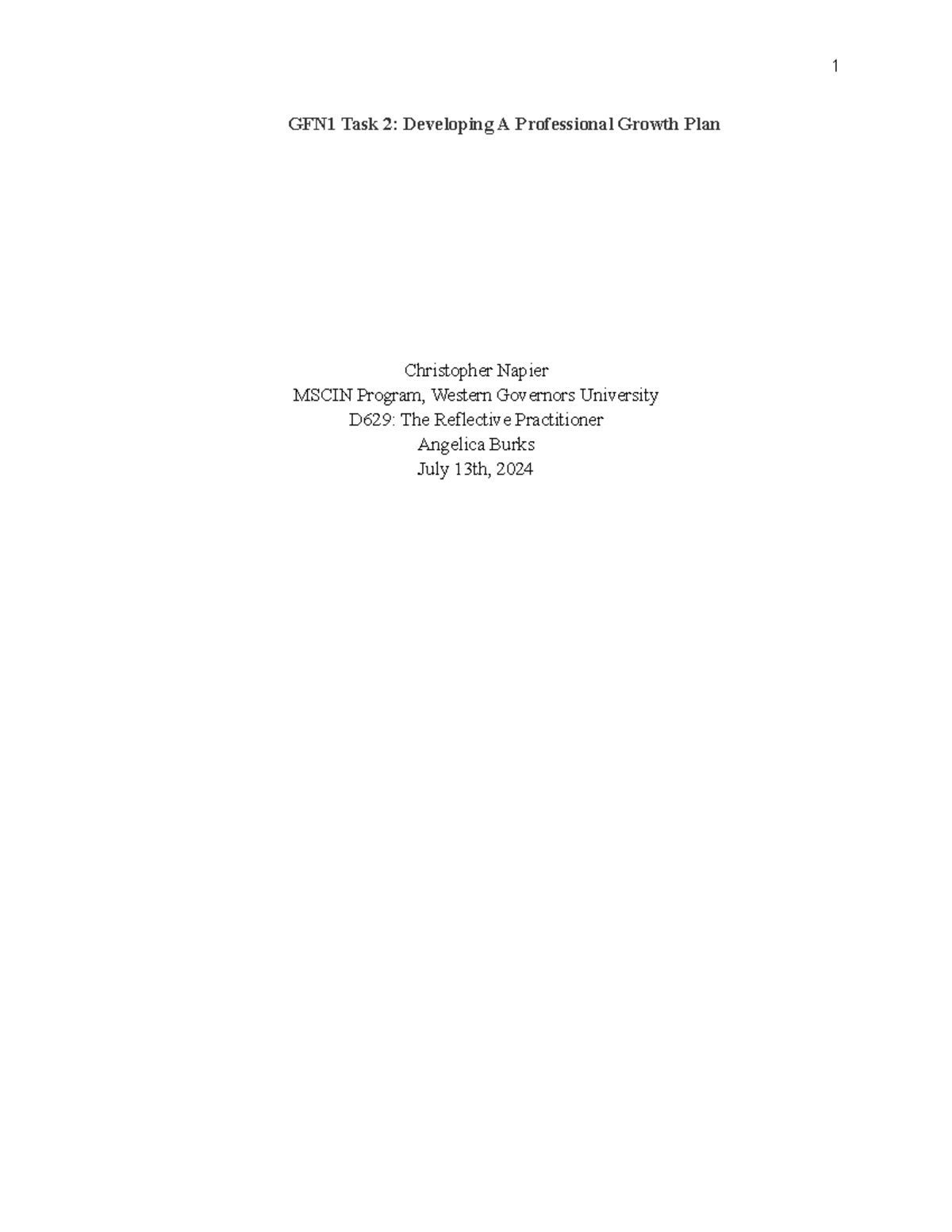 1

GFN1 Task 2: Developing A Professional Growth Plan

Christopher Napier
MSCIN Program, Western Governors University
D629: The Reflective Practitioner
Angelica Burks
July 13th, 2024